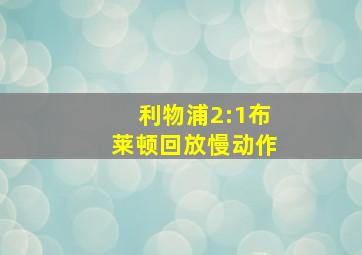 利物浦2:1布莱顿回放慢动作